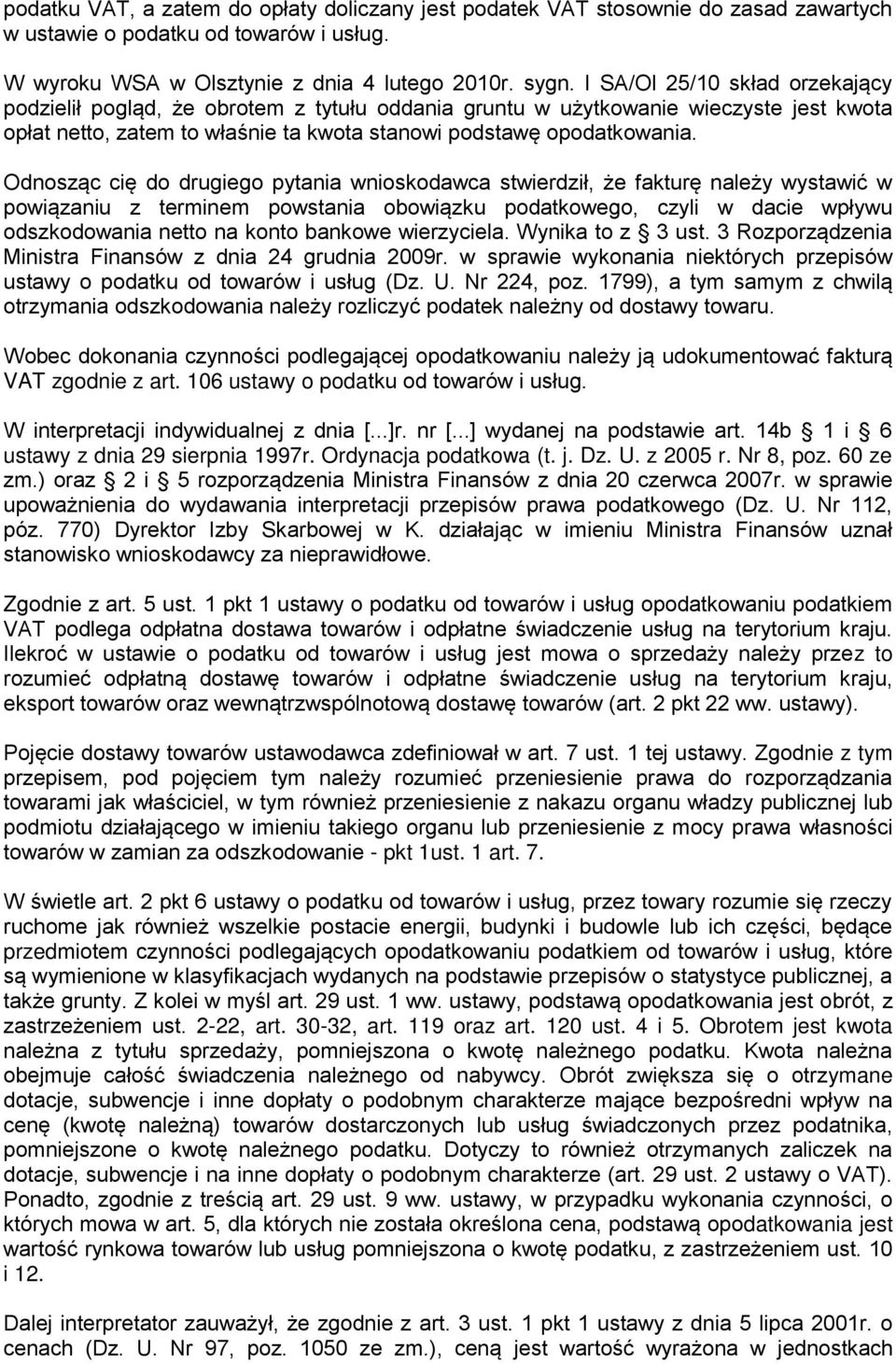 podatku VAT, a zatem do opłaty doliczany jest podatek VAT stosownie do zasad zawartych w ustawie o podatku od towarów i usług.

W wyroku WSA w Olsztynie z dnia 4 lutego 2010r. sygn. I SA/Ol 25/10 skład orzekający podzielił pogląd, że obrotem z tytułu oddania gruntu w użytkowanie wieczyste jest kwota opłat netto, zatem to właśnie ta kwota stanowi podstawę opodatkowania.

Odnosząc cię do drugiego pytania wnioskodawca stwierdził, że fakturę należy wystawić w powiązaniu z terminem powstania obowiązku podatkowego, czyli w dacie wpływu odszkodowania netto na konto bankowe wierzyciela. Wynika to z § 3 ust. 3 Rozporządzenia Ministra Finansów z dnia 24 grudnia 2009r. w sprawie wykonania niektórych przepisów ustawy o podatku od towarów i usług (Dz. U. Nr 224, poz. 1799), a tym samym z chwilą otrzymania odszkodowania należy rozliczyć podatek należny od dostawy towaru.

Wobec dokonania czynności podlegającej opodatkowaniu należy ją udokumentować fakturą VAT zgodnie z art. 106 ustawy o podatku od towarów i usług.

W interpretacji indywidualnej z dnia [...]r. nr [...] wydanej na podstawie art. 14b § 1 i § 6 ustawy z dnia 29 sierpnia 1997r. Ordynacja podatkowa (t. j. Dz. U. z 2005 r. Nr 8, poz. 60 ze zm.) oraz § 2 i § 5 rozporządzenia Ministra Finansów z dnia 20 czerwca 2007r. w sprawie upoważnienia do wydawania interpretacji przepisów prawa podatkowego (Dz. U. Nr 112, póz. 770) Dyrektor Izby Skarbowej w K. działając w imieniu Ministra Finansów uznał stanowisko wnioskodawcy za nieprawidłowe.

Zgodnie z art. 5 ust. 1 pkt 1 ustawy o podatku od towarów i usług opodatkowaniu podatkiem VAT podlega odpłatna dostawa towarów i odpłatne świadczenie usług na terytorium kraju. Ilekroć w ustawie o podatku od towarów i usług jest mowa o sprzedaży należy przez to rozumieć odpłatną dostawę towarów i odpłatne świadczenie usług na terytorium kraju, eksport towarów oraz wewnątrzwspólnotową dostawę towarów (art. 2 pkt 22 ww. ustawy).

Pojęcie dostawy towarów ustawodawca zdefiniował w art. 7 ust. 1 tej ustawy. Zgodnie z tym przepisem, pod pojęciem tym należy rozumieć przeniesienie prawa do rozporządzania towarami jak właściciel, w tym również przeniesienie z nakazu organu władzy publicznej lub podmiotu działającego w imieniu takiego organu lub przeniesienie z mocy prawa własności towarów w zamian za odszkodowanie - pkt 1ust. 1 art. 7.

W świetle art. 2 pkt 6 ustawy o podatku od towarów i usług, przez towary rozumie się rzeczy ruchome jak również wszelkie postacie energii, budynki i budowle lub ich części, będące przedmiotem czynności podlegających opodatkowaniu podatkiem od towarów i usług, które są wymienione w klasyfikacjach wydanych na podstawie przepisów o statystyce publicznej, a także grunty. Z kolei w myśl art. 29 ust. 1 ww. ustawy, podstawą opodatkowania jest obrót, z zastrzeżeniem ust. 2-22, art. 30-32, art. 119 oraz art. 120 ust. 4 i 5. Obrotem jest kwota należna z tytułu sprzedaży, pomniejszona o kwotę należnego podatku. Kwota należna obejmuje całość świadczenia należnego od nabywcy. Obrót zwiększa się o otrzymane dotacje, subwencje i inne dopłaty o podobnym charakterze mające bezpośredni wpływ na cenę (kwotę należną) towarów dostarczonych lub usług świadczonych przez podatnika, pomniejszone o kwotę należnego podatku. Dotyczy to również otrzymanych zaliczek na dotacje, subwencje i na inne dopłaty o podobnym charakterze (art. 29 ust. 2 ustawy o VAT). Ponadto, zgodnie z treścią art. 29 ust. 9 ww. ustawy, w przypadku wykonania czynności, o których mowa w art. 5, dla których nie została określona cena, podstawą opodatkowania jest wartość rynkowa towarów lub usług pomniejszona o kwotę podatku, z zastrzeżeniem ust. 10 i 12.

Dalej interpretator zauważył, że zgodnie z art. 3 ust. 1 pkt 1 ustawy z dnia 5 lipca 2001r. o cenach (Dz. U. Nr 97, poz. 1050 ze zm.), ceną jest wartość wyrażona w jednostkach